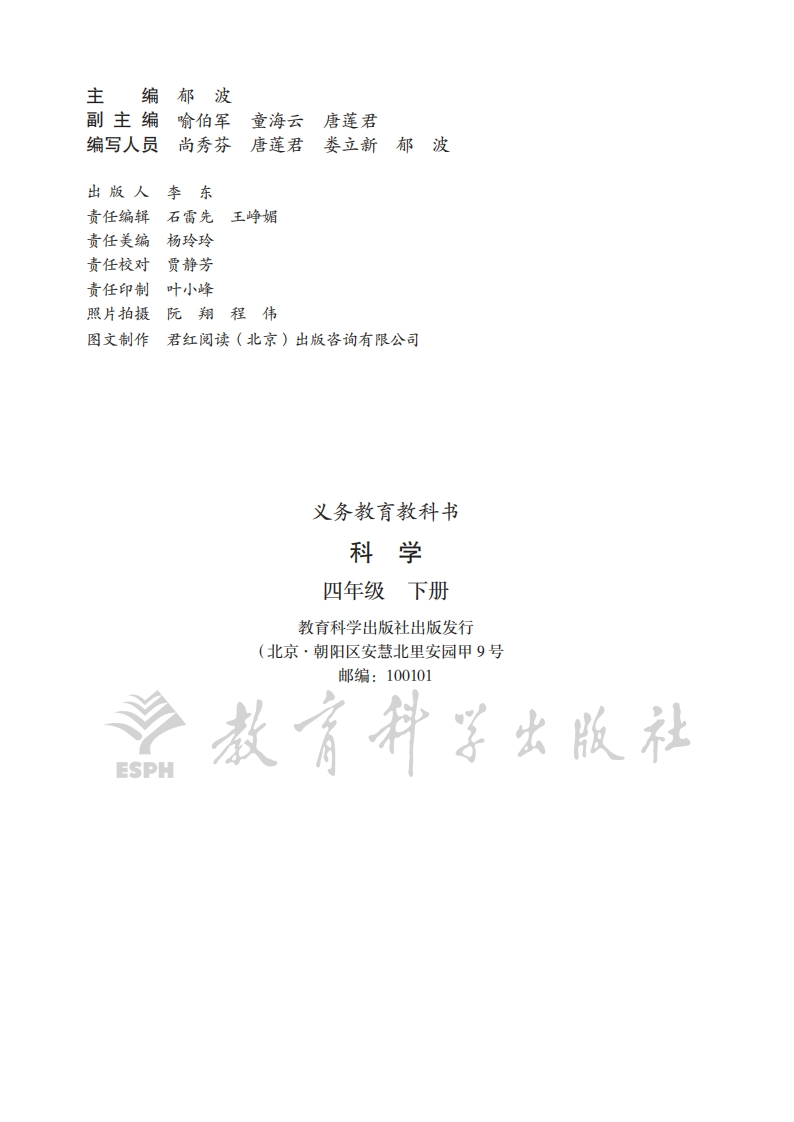 主 编 郁 波
副主编 喻伯军 童海云 唐莲君
编写人员 尚秀芬 唐莲君 娄立新 郁 波

出版人 李 东
责任编辑 石雷先 王峥媚
责任美编 杨玲玲
责任校对 贾静芳
责任印制 叶小峰
照片拍摄 阮 翔 程 伟
图文制作 君红阅读（北京）出版咨询有限公司

义务教育教科书
科 学
四年级 下册
教育科学出版社出版发行
（北京·朝阳区安慧北里安园甲9号
邮编：100101

ESPH 教育科学出版社